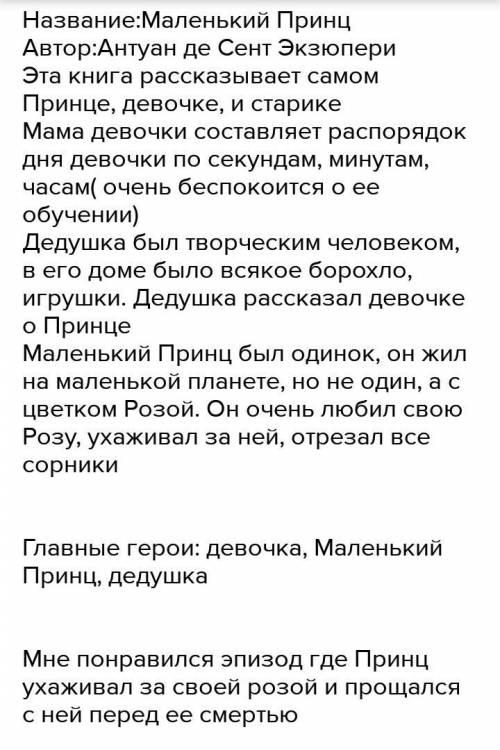 Название:Маленький Принц
Автор:Антуан де Сент Экзюпери
Эта книга рассказывает самом Принце, девочке, и старике
Мама девочки составляет распорядок дня девочки по секундам, минутам, часам( очень беспокоится о ее обучении)
Дедушка был творческим человеком, в его доме было всякое борохло, игрушки. Дедушка рассказал девочке о Принце
Маленький Принц был одинок, он жил на маленькой планете, но не один, а с цветком Розой. Он очень любил свою Розу, ухаживал за ней, отрезал все сорники

Главные герои: девочка, Маленький Принц, дедушка

Мне понравился эпизод где Принц ухаживал за своей розой и прощался с ней перед ее смертью